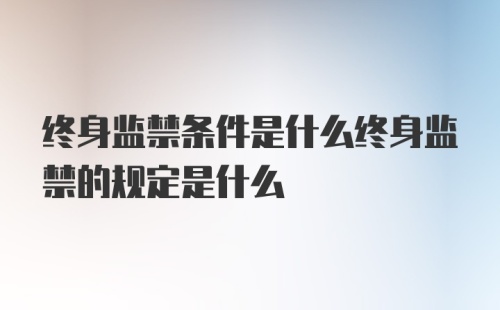 终身监禁条件是什么终身监禁的规定是什么